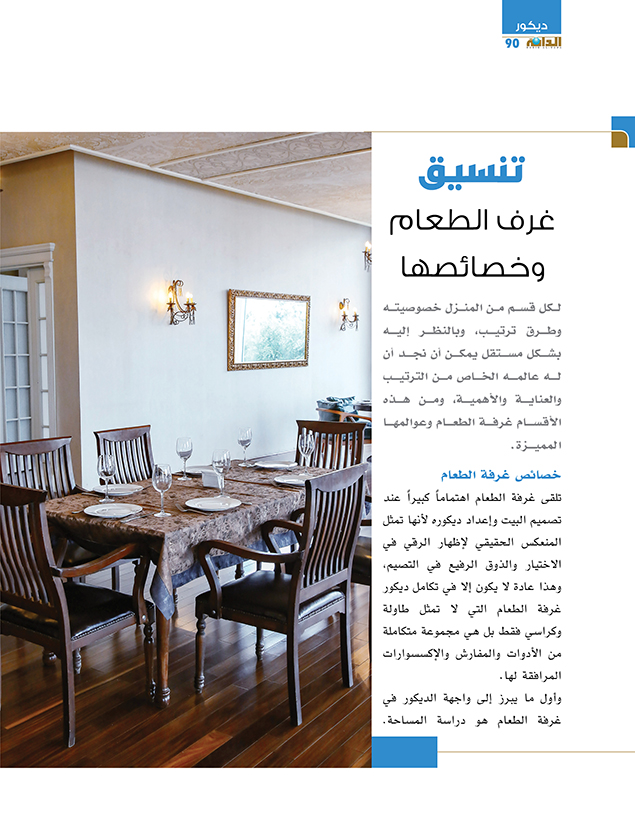 ديكور
الدانة 90

تنسيق
غرف الطعام
وخصائصها

لكل قسم من المنزل خصوصيته وطرق ترتيب، وبالنظر إليه بشكل مستقل يمكن أن نجد أن له عالمه الخاص من الترتيب والعناية والأهمية، ومن هذه الأقسام غرفة الطعام وعوالمها المميزة.

خصائص غرفة الطعام
تلقى غرفة الطعام اهتماماً كبيراً عند تصميم البيت وإعداد ديكوره لأنها تمثل المنعكس الحقيقي لإظهار الرقي في الاختيار والذوق الرفيع في التصميم، وهذا عادة لا يكون إلا في تكامل ديكور غرفة الطعام التي لا تمثل طاولة وكراسي فقط بل هي مجموعة متكاملة من الأدوات والمفارش والإكسسوارات المرافقة لها.
وأول ما يبرز إلى واجهة الديكور في غرفة الطعام هو دراسة المساحة.